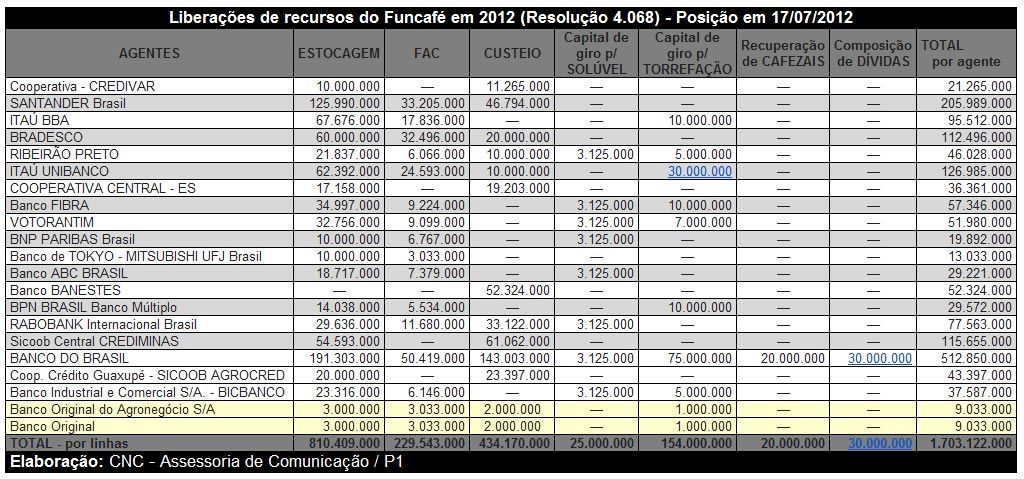 Liberações de recursos do Funcafé em 2012 (Resolução 4.068) - Posição em 17/07/2012

| AGENTES | ESTOCAGEM | FAC | CUSTEIO | Capital de giro p/ SOLÚVEL | Capital de giro p/ TORREFAÇÃO | Recuperação de CAFEZAIS | Composição de DÍVIDAS | TOTAL por agente |
|---|---|---|---|---|---|---|---|---|
| Cooperativa - CREDIVAR | 10.000.000 | — | 11.265.000 | — | — | — | — | 21.265.000 |
| SANTANDER Brasil | 125.990.000 | 33.205.000 | 46.794.000 | — | — | — | — | 205.989.000 |
| ITAÚ BBA | 67.676.000 | 17.836.000 | — | — | 10.000.000 | — | — | 95.512.000 |
| BRADESCO | 60.000.000 | 32.496.000 | 20.000.000 | — | — | — | — | 112.496.000 |
| RIBEIRÃO PRETO | 21.837.000 | 6.066.000 | 10.000.000 | 3.125.000 | 5.000.000 | — | — | 46.028.000 |
| ITAÚ UNIBANCO | 62.392.000 | 24.593.000 | 10.000.000 | — | 30.000.000 | — | — | 126.985.000 |
| COOPERATIVA CENTRAL - ES | 17.158.000 | — | 19.203.000 | — | — | — | — | 36.361.000 |
| Banco FIBRA | 34.997.000 | 9.224.000 | — | 3.125.000 | 10.000.000 | — | — | 57.346.000 |
| VOTORANTIM | 32.756.000 | 9.099.000 | — | 3.125.000 | 7.000.000 | — | — | 51.980.000 |
| BNP PARIBAS Brasil | 10.000.000 | 6.767.000 | — | 3.125.000 | — | — | — | 19.892.000 |
| Banco de TOKYO - MITSUBISHI UFJ Brasil | 10.000.000 | 3.033.000 | — | — | — | — | — | 13.033.000 |
| Banco ABC BRASIL | 18.717.000 | 7.379.000 | — | 3.125.000 | — | — | — | 29.221.000 |
| Banco BANESTES | — | — | 52.324.000 | — | — | — | — | 52.324.000 |
| BPN BRASIL Banco Múltiplo | 14.038.000 | 5.534.000 | — | — | 10.000.000 | — | — | 29.572.000 |
| RABOBANK Internacional Brasil | 29.636.000 | 11.680.000 | 33.122.000 | 3.125.000 | — | — | — | 77.563.000 |
| Sicoob Central CREDIMINAS | 54.593.000 | — | 61.062.000 | — | — | — | — | 115.655.000 |
| BANCO DO BRASIL | 191.303.000 | 50.419.000 | 143.003.000 | 3.125.000 | 75.000.000 | 20.000.000 | 30.000.000 | 512.850.000 |
| Coop. Crédito Guaxupé - SICOOB AGROCRED | 20.000.000 | — | 23.397.000 | — | — | — | — | 43.397.000 |
| Banco Industrial e Comercial S/A. - BICBANCO | 23.316.000 | 6.146.000 | — | 3.125.000 | 5.000.000 | — | — | 37.587.000 |
| Banco Original do Agronegócio S/A | 3.000.000 | 3.033.000 | 2.000.000 | — | 1.000.000 | — | — | 9.033.000 |
| Banco Original | 3.000.000 | 3.033.000 | 2.000.000 | — | 1.000.000 | — | — | 9.033.000 |
| TOTAL - por linhas | 810.409.000 | 229.543.000 | 434.170.000 | 25.000.000 | 154.000.000 | 20.000.000 | 30.000.000 | 1.703.122.000 |

Elaboração: CNC - Assessoria de Comunicação / P1